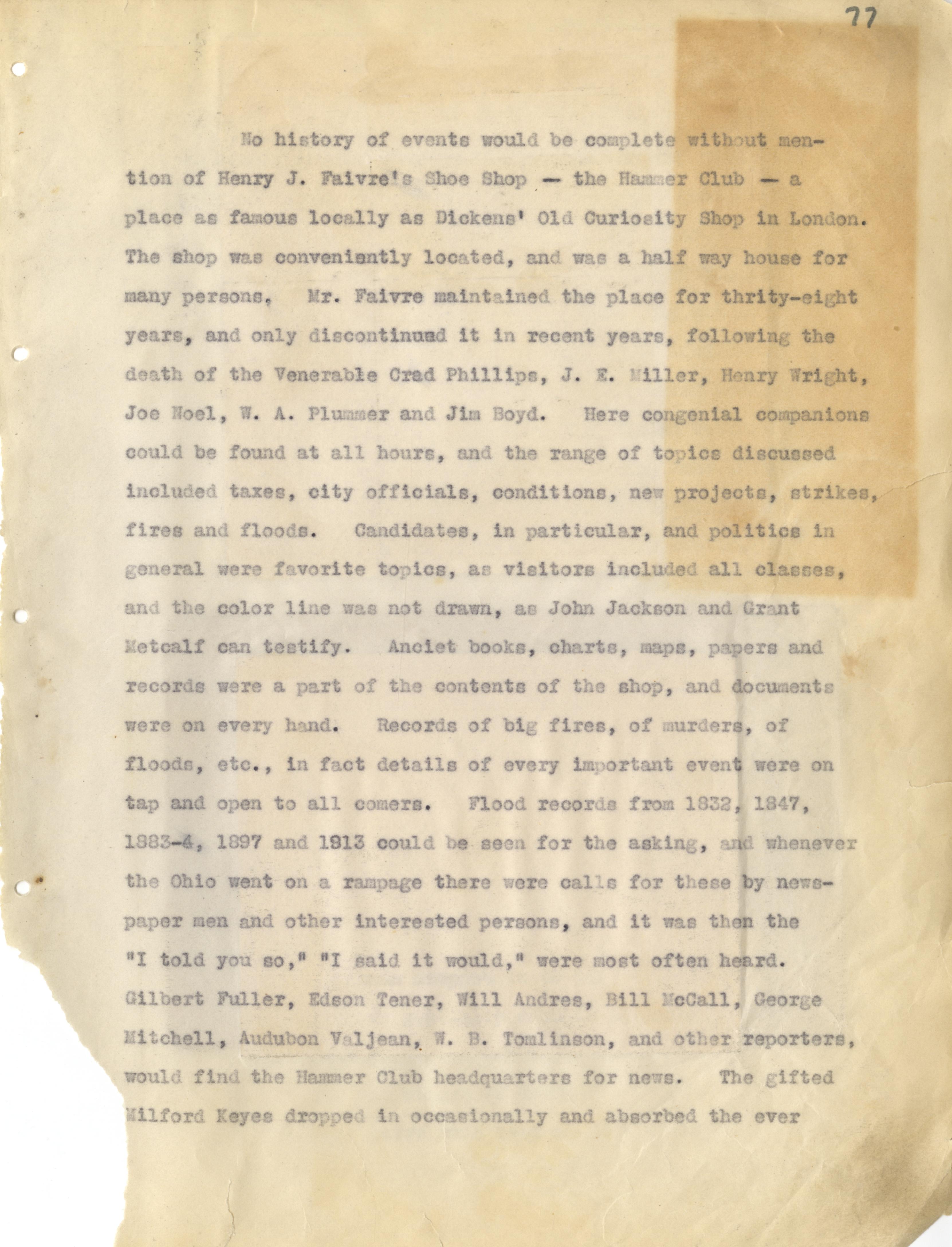 77

No history of events would be complete without mention of Henry J. Faivre's Shoe Shop — the Hammer Club — a place as famous locally as Dickens' Old Curiosity Shop in London. The shop was conveniently located, and was a half way house for many persons. Mr. Faivre maintained the place for thrity-eight years, and only discontinued it in recent years, following the death of the Venerable Crad Phillips, J. E. Miller, Henry Wright, Joe Noel, W. A. Plummer and Jim Boyd. Here congenial companions could be found at all hours, and the range of topics discussed included taxes, city officials, conditions, new projects, strikes, fires and floods. Candidates, in particular, and politics in general were favorite topics, as visitors included all classes, and the color line was not drawn, as John Jackson and Grant Metcalf can testify. Anciet books, charts, maps, papers and records were a part of the contents of the shop, and documents were on every hand. Records of big fires, of murders, of floods, etc., in fact details of every important event were on tap and open to all comers. Flood records from 1832, 1847, 1883-4, 1897 and 1913 could be seen for the asking, and whenever the Ohio went on a rampage there were calls for these by newspaper men and other interested persons, and it was then the "I told you so," "I said it would," were most often heard. Gilbert Fuller, Edson Tener, Will Andres, Bill McCall, George Mitchell, Audubon Valjean, W. B. Tomlinson, and other reporters, would find the Hammer Club headquarters for news. The gifted Milford Keyes dropped in occasionally and absorbed the ever